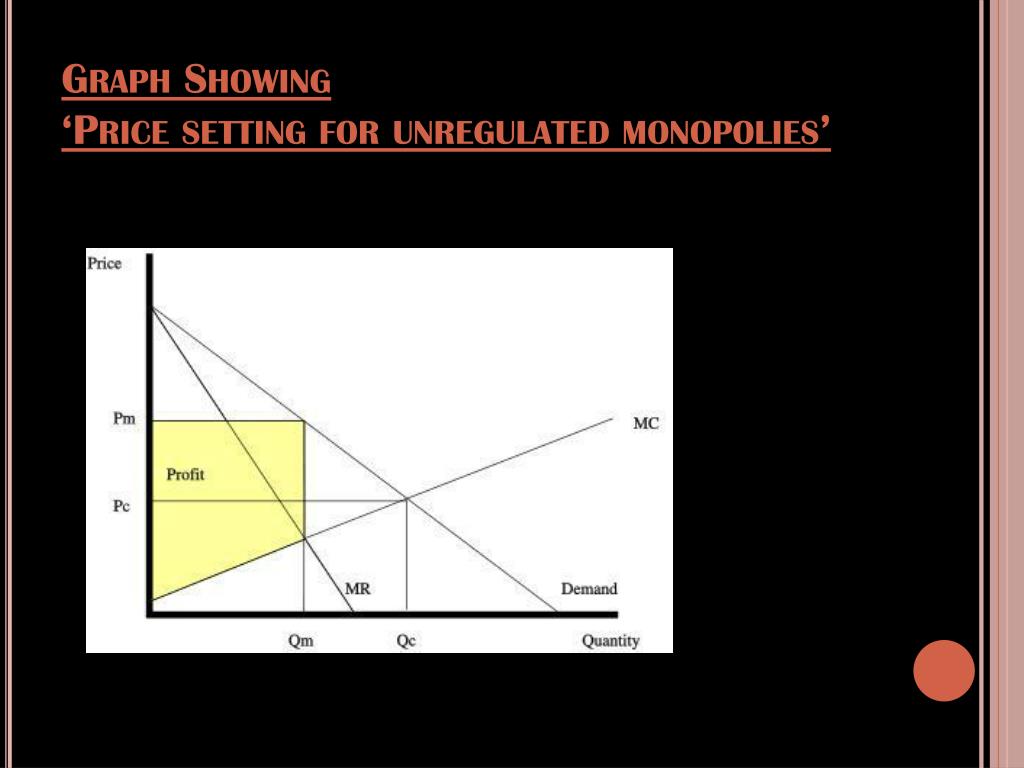 Graph Showing
'Price setting for unregulated monopolies'

Price
Pm
Profit
Pc
MC
MR
Demand
Qm
Qc
Quantity